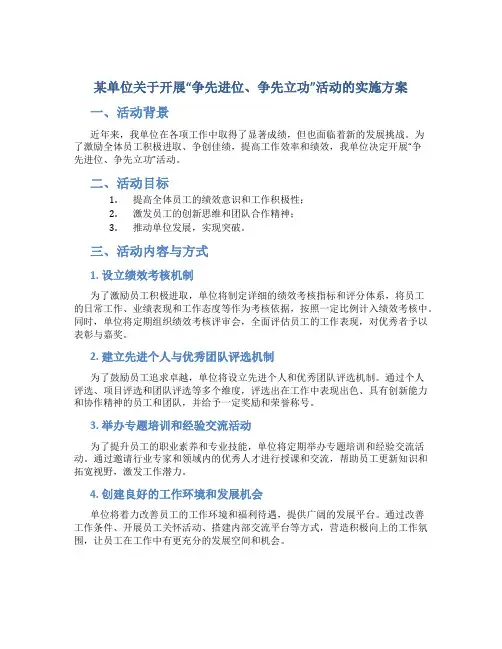 某单位关于开展“争先进位、争先立功”活动的实施方案

一、活动背景

近年来，我单位在各项工作中取得了显著成绩，但也面临着新的发展挑战。为了激励全体员工积极进取、争创佳绩，提高工作效率和绩效，我单位决定开展“争先进位、争先立功”活动。

二、活动目标

1. 提高全体员工的绩效意识和工作积极性；
2. 激发员工的创新思维和团队合作精神；
3. 推动单位发展，实现突破。

三、活动内容与方式

1. 设立绩效考核机制

为了激励员工积极进取，单位将制定详细的绩效考核指标和评分体系，将员工的日常工作、业绩表现和工作态度等作为考核依据，按照一定比例计入绩效考核中。同时，单位将定期组织绩效考核评审会，全面评估员工的工作表现，对优秀者予以表彰与嘉奖。

2. 建立先进个人与优秀团队评选机制

为了鼓励员工追求卓越，单位将设立先进个人和优秀团队评选机制。通过个人评选、项目评选和团队评选等多个维度，评选出在工作中表现出色、具有创新能力和协作精神的员工和团队，并给予一定奖励和荣誉称号。

3. 举办专题培训和经验交流活动

为了提升员工的职业素养和专业技能，单位将定期举办专题培训和经验交流活动。通过邀请行业专家和领域内的优秀人才进行授课和交流，帮助员工更新知识和拓宽视野，激发工作潜力。

4. 创建良好的工作环境和发展机会

单位将着力改善员工的工作环境和福利待遇，提供广阔的发展平台。通过改善工作条件、开展员工关怀活动、搭建内部交流平台等方式，营造积极向上的工作氛围，让员工在工作中有更充分的发展空间和机会。